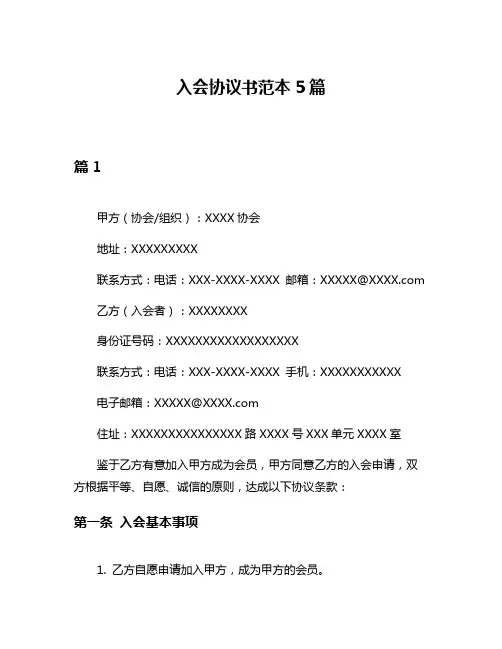 入会协议书范本 5 篇

篇 1

甲方（协会/组织）：XXXX 协会

地址：XXXXXXXXX

联系方式：电话：XXX-XXXX-XXXX 邮箱：XXXXX@XXXX.com

乙方（入会者）：XXXXXXXX

身份证号码：XXXXXXXXXXXXXXXXXX

联系方式：电话：XXX-XXXX-XXXX 手机：XXXXXXXXXXX

电子邮箱：XXXXX@XXXX.com

住址：XXXXXXXXXXXXXXX 路 XXXX 号 XXX 单元 XXXX 室

鉴于乙方有意加入甲方成为会员，甲方同意乙方的入会申请，双方根据平等、自愿、诚信的原则，达成以下协议条款：

第一条 入会基本事项

1. 乙方自愿申请加入甲方，成为甲方的会员。